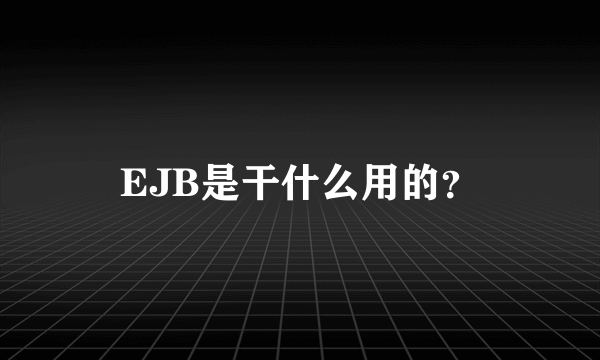 EJB是干什么用的？